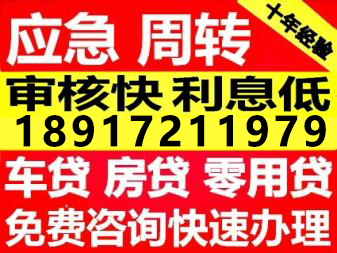 应急 周转

十年经验

审核快 利息低

18917211979

车贷 房贷 零用贷

免费咨询快速办理